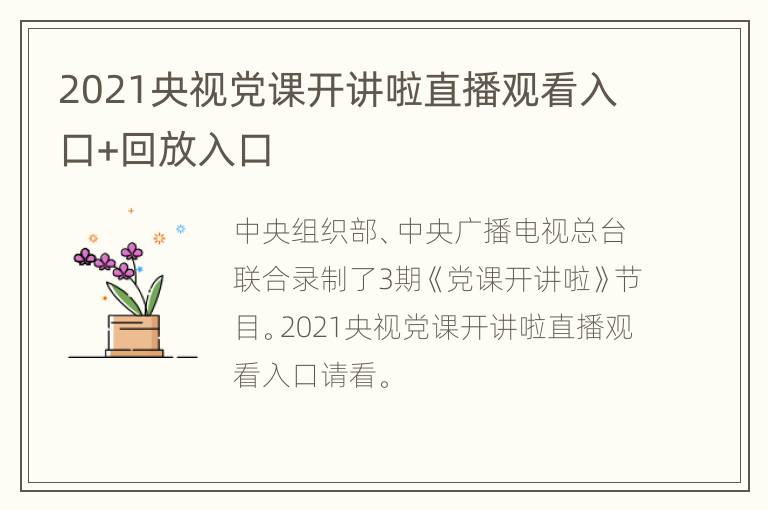 2021央视党课开讲啦直播观看入口+回放入口

中央组织部、中央广播电视总台联合录制了3期《党课开讲啦》节目。2021央视党课开讲啦直播观看入口请看。